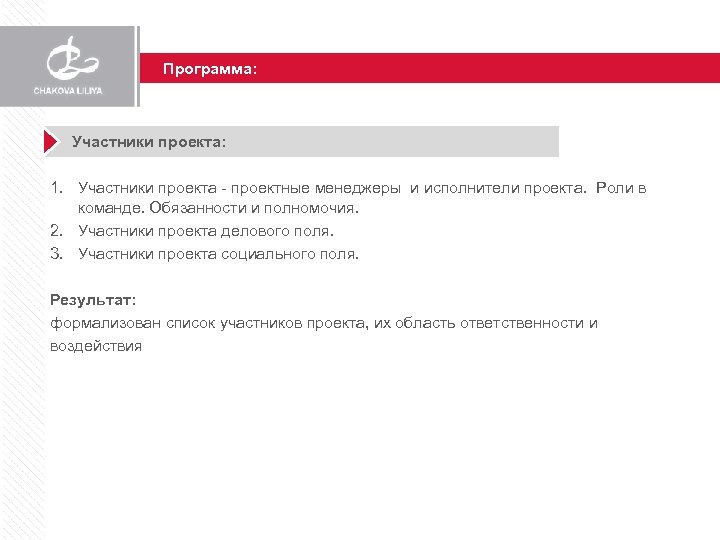 CHAKOVA LILIYA

Программа:

Участники проекта:

1. Участники проекта - проектные менеджеры и исполнители проекта. Роли в команде. Обязанности и полномочия.
2. Участники проекта делового поля.
3. Участники проекта социального поля.

Результат:
формализован список участников проекта, их область ответственности и воздействия